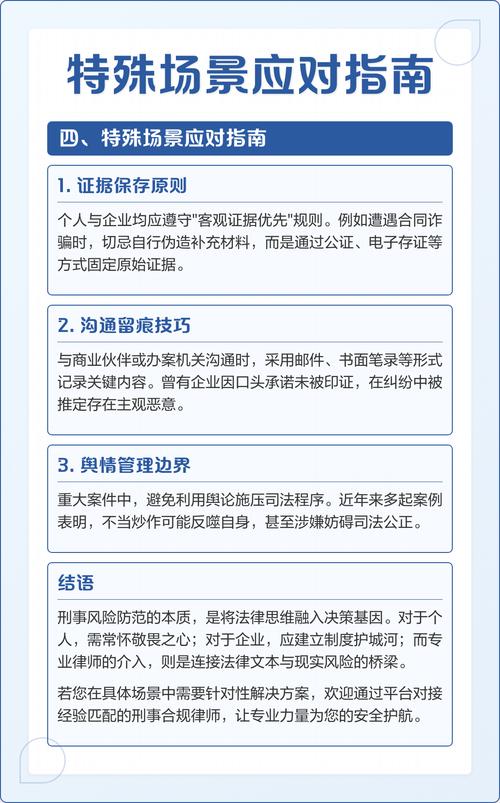 特殊场景应对指南

四、特殊场景应对指南

1. 证据保存原则

个人与企业均应遵守"客观证据优先"规则。例如遭遇合同诈骗时，切忌自行伪造补充材料，而是通过公证、电子存证等方式固定原始证据。

2. 沟通留痕技巧

与商业伙伴或办案机关沟通时，采用邮件、书面笔录等形式记录关键内容。曾有企业因口头承诺未被印证，在纠纷中被推定存在主观恶意。

3. 舆情管理边界

重大案件中，避免利用舆论施压司法程序。近年来多起案例表明，不当炒作可能反噬自身，甚至涉嫌妨碍司法公正。

结语

刑事风险防范的本质，是将法律思维融入决策基因。对于个人，需常怀敬畏之心；对于企业，应建立制度护城河；而专业律师的介入，则是连接法律文本与现实风险的桥梁。

若您在具体场景中需要针对性解决方案，欢迎通过平台对接经验匹配的刑事合规律师，让专业力量为您的安全护航。